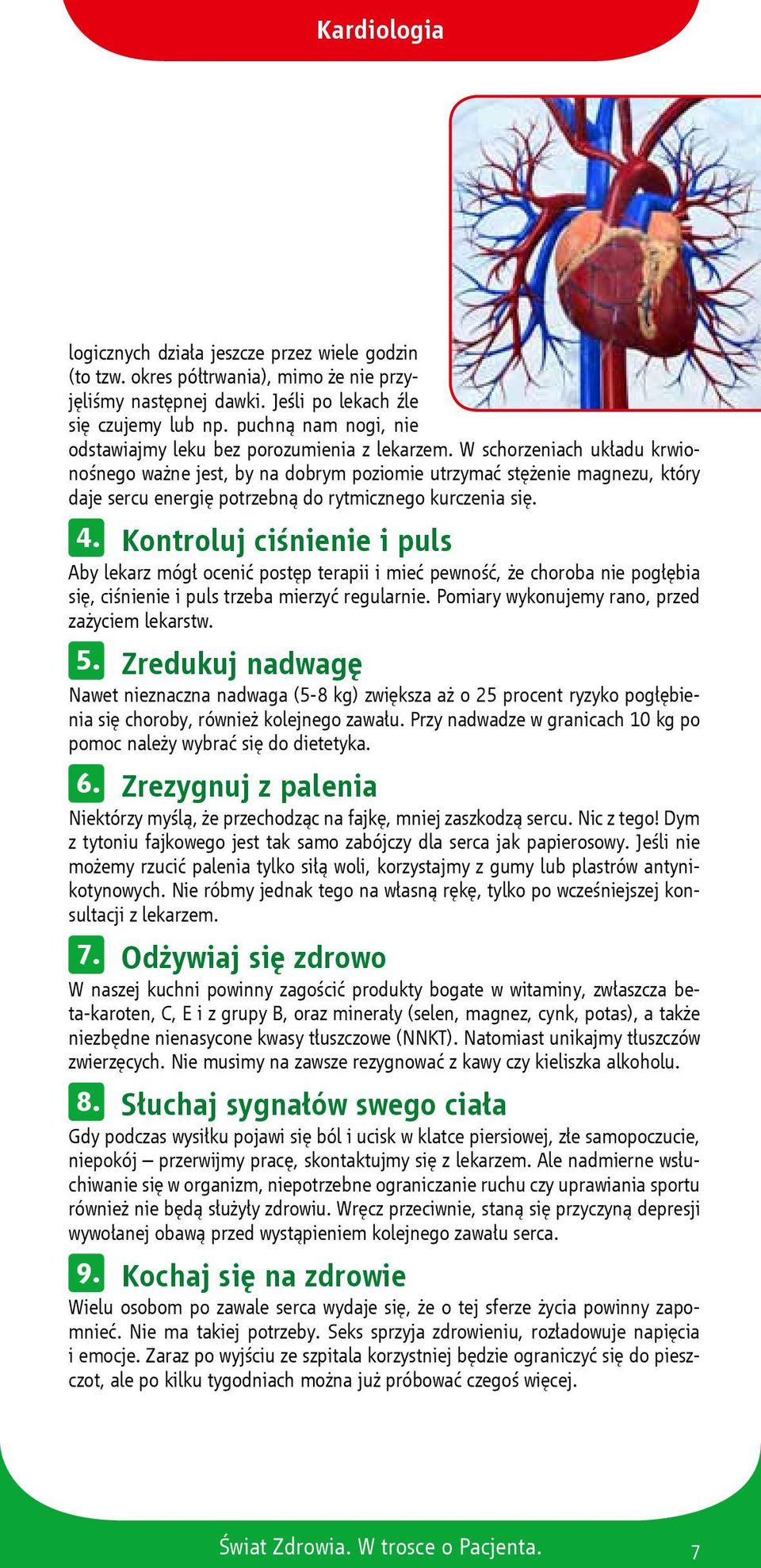 Kardiologia

logicznych działa jeszcze przez wiele godzin (to tzw. okres półtrwania), mimo że nie przyjęliśmy następnej dawki. Jeśli po lekach źle się czujemy lub np. puchną nam nogi, nie odstawiajmy leku bez porozumienia z lekarzem. W schorzeniach układu krwionośnego ważne jest, by na dobrym poziomie utrzymać stężenie magnezu, który daje sercu energię potrzebną do rytmicznego kurczenia się.

4. Kontroluj ciśnienie i puls

Aby lekarz mógł ocenić postęp terapii i mieć pewność, że choroba nie pogłębia się, ciśnienie i puls trzeba mierzyć regularnie. Pomiary wykonujemy rano, przed zażyciem lekarstw.

5. Zredukuj nadwagę

Nawet nieznaczna nadwaga (5-8 kg) zwiększa aż o 25 procent ryzyko pogłębienia się choroby, również kolejnego zawału. Przy nadwadze w granicach 10 kg po pomoc należy wybrać się do dietetyka.

6. Zrezygnuj z palenia

Niektórzy myślą, że przechodząc na fajkę, mniej zaszkodzą sercu. Nic z tego! Dym z tytoniu fajkowego jest tak samo zabójczy dla serca jak papierosowy. Jeśli nie możemy rzucić palenia tylko siłą woli, korzystajmy z gumy lub plastrów antynikotynowych. Nie róbmy jednak tego na własną rękę, tylko po wcześniejszej konsultacji z lekarzem.

7. Odżywiaj się zdrowo

W naszej kuchni powinny zagościć produkty bogate w witaminy, zwłaszcza beta-karoten, C, E i z grupy B, oraz minerały (selen, magnez, cynk, potas), a także niezbędne nienasycone kwasy tłuszczowe (NNKT). Natomiast unikajmy tłuszczów zwierzęcych. Nie musimy na zawsze rezygnować z kawy czy kieliszka alkoholu.

8. Słuchaj sygnałów swego ciała

Gdy podczas wysiłku pojawi się ból i ucisk w klatce piersiowej, złe samopoczucie, niepokój – przerwijmy pracę, skontaktujmy się z lekarzem. Ale nadmierne wsłuchiwanie się w organizm, niepotrzebne ograniczanie ruchu czy uprawiania sportu również nie będą służyły zdrowiu. Wręcz przeciwnie, staną się przyczyną depresji wywołanej obawą przed wystąpieniem kolejnego zawału serca.

9. Kochaj się na zdrowie

Wielu osobom po zawale serca wydaje się, że o tej sferze życia powinny zapomnieć. Nie ma takiej potrzeby. Seks sprzyja zdrowieniu, rozładowuje napięcia i emocje. Zaraz po wyjściu ze szpitala korzystniej będzie ograniczyć się do pieszczot, ale po kilku tygodniach można już próbować czegoś więcej.

Świat Zdrowia. W trosce o Pacjenta. 7